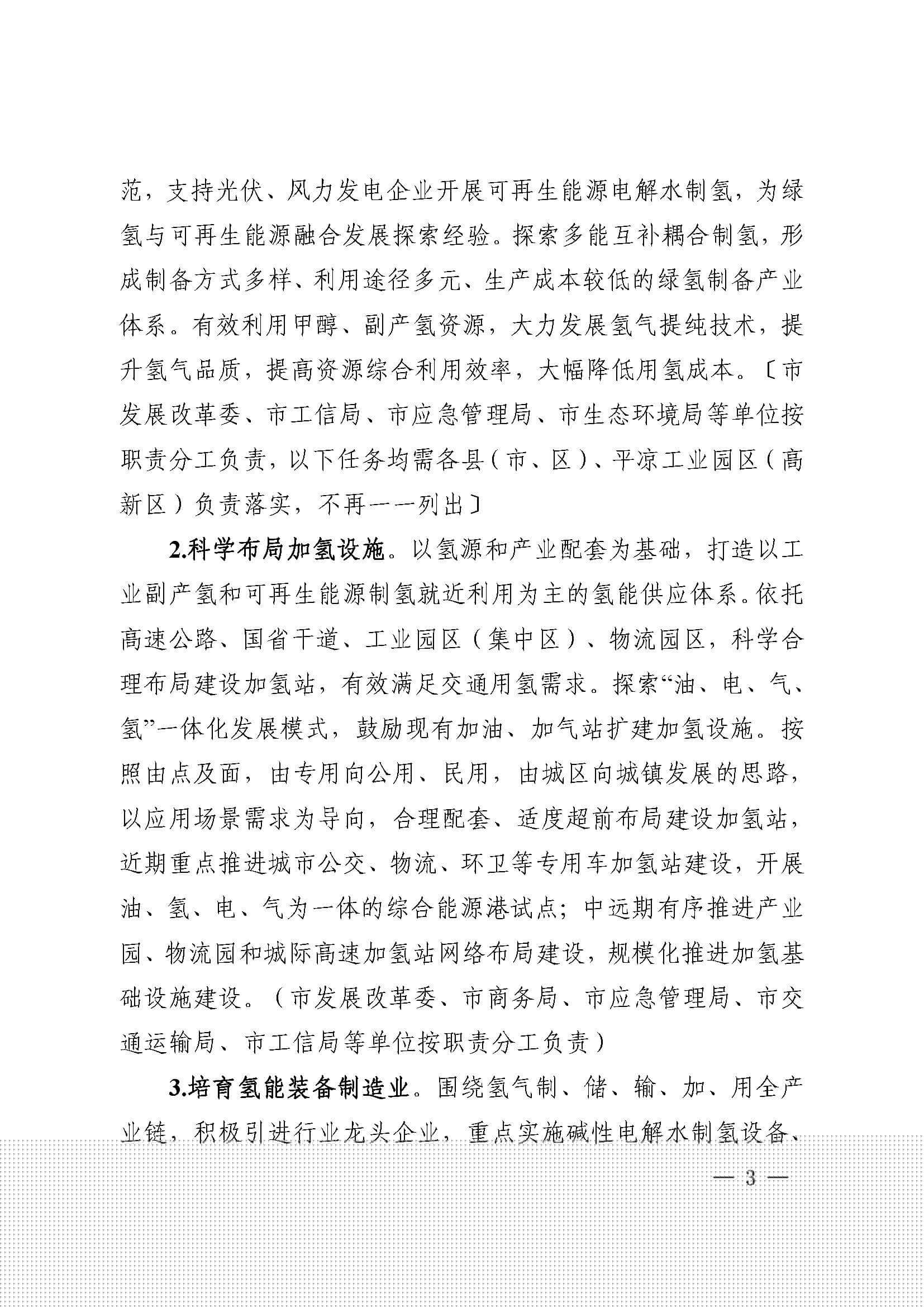 范，支持光伏、风力发电企业开展可再生能源电解水制氢，为绿氢与可再生能源融合发展探索经验。探索多能互补耦合制氢，形成制备方式多样、利用途径多元、生产成本较低的绿氢制备产业体系。有效利用甲醇、副产氢资源，大力发展氢气提纯技术，提升氢气品质，提高资源综合利用效率，大幅降低用氢成本。〔市发展改革委、市工信局、市应急管理局、市生态环境局等单位按职责分工负责，以下任务均需各县（市、区）、平凉工业园区（高新区）负责落实，不再一一列出〕

2.科学布局加氢设施。以氢源和产业配套为基础，打造以工业副产氢和可再生能源制氢就近利用为主的氢能供应体系。依托高速公路、国省干道、工业园区（集中区）、物流园区，科学合理布局建设加氢站，有效满足交通用氢需求。探索“油、电、气、氢”一体化发展模式，鼓励现有加油、加气站扩建加氢设施。按照由点及面，由专用向公用、民用，由城区向城镇发展的思路，以应用场景需求为导向，合理配套、适度超前布局建设加氢站，近期重点推进城市公交、物流、环卫等专用车加氢站建设，开展油、氢、电、气为一体的综合能源港试点；中远期有序推进产业园、物流园和城际高速加氢站网络布局建设，规模化推进加氢基础设施建设。（市发展改革委、市商务局、市应急管理局、市交通运输局、市工信局等单位按职责分工负责）

3.培育氢能装备制造业。围绕氢气制、储、输、加、用全产业链，积极引进行业龙头企业，重点实施碱性电解水制氢设备、

— 3 —